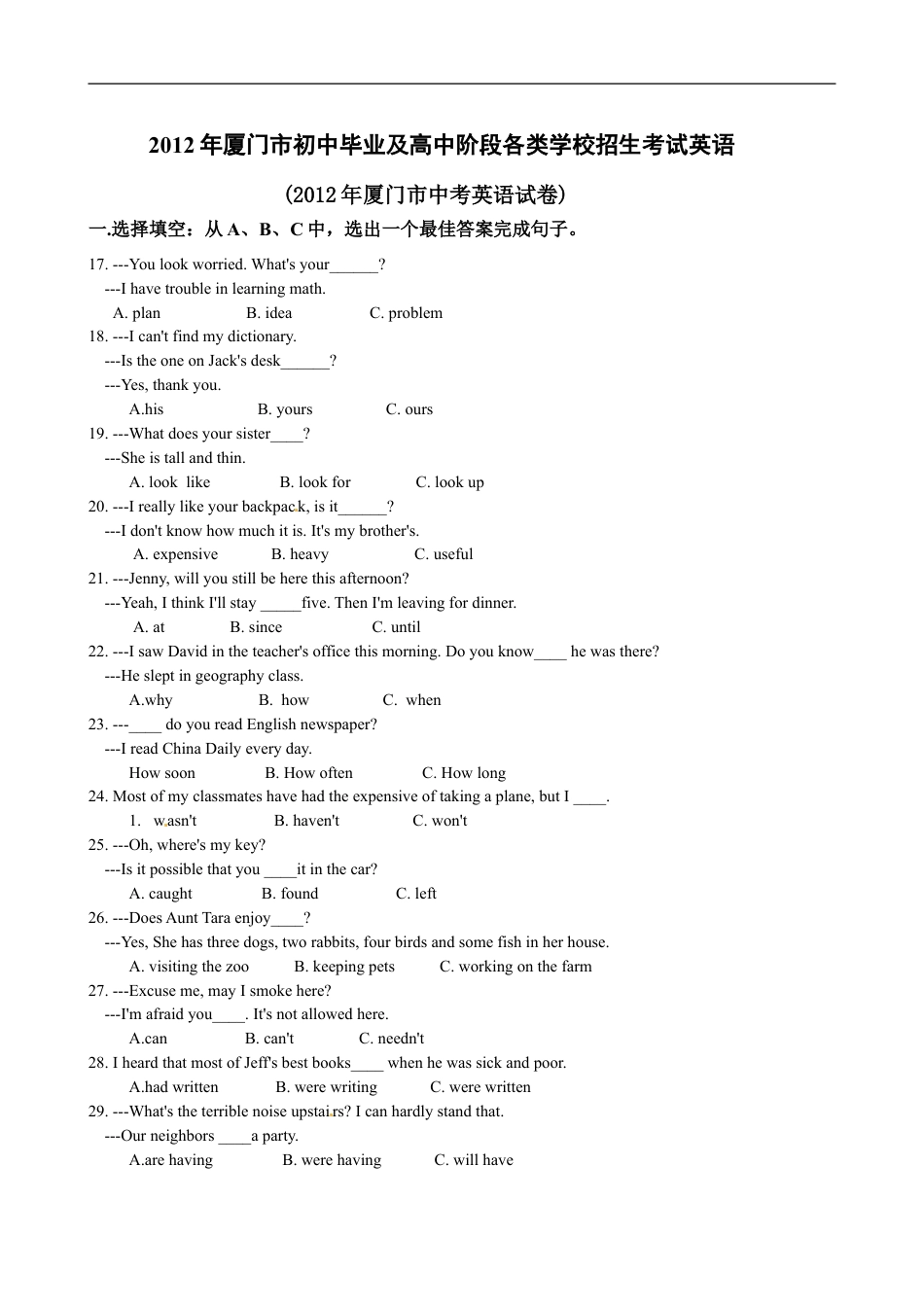 2012年厦门市初中毕业及高中阶段各类学校招生考试英语

(2012年厦门市中考英语试卷)

一.选择填空：从A、B、C中，选出一个最佳答案完成句子。

17. ---You look worried. What's your______?
---I have trouble in learning math.
A. plan B. idea C. problem

18. ---I can't find my dictionary.
---Is the one on Jack's desk______?
---Yes, thank you.
A.his B. yours C. ours

19. ---What does your sister____?
---She is tall and thin.
A. look like B. look for C. look up

20. ---I really like your backpack, is it______?
---I don't know how much it is. It's my brother's.
A. expensive B. heavy C. useful

21. ---Jenny, will you still be here this afternoon?
---Yeah, I think I'll stay _____five. Then I'm leaving for dinner.
A. at B. since C. until

22. ---I saw David in the teacher's office this morning. Do you know____ he was there?
---He slept in geography class.
A.why B. how C. when

23. ---____ do you read English newspaper?
---I read China Daily every day.
How soon B. How often C. How long

24. Most of my classmates have had the expensive of taking a plane, but I ____.
1. wasn't B. haven't C. won't

25. ---Oh, where's my key?
---Is it possible that you ____it in the car?
A. caught B. found C. left

26. ---Does Aunt Tara enjoy____?
---Yes, She has three dogs, two rabbits, four birds and some fish in her house.
A. visiting the zoo B. keeping pets C. working on the farm

27. ---Excuse me, may I smoke here?
---I'm afraid you____. It's not allowed here.
A.can B. can't C. needn't

28. I heard that most of Jeff's best books____ when he was sick and poor.
A.had written B. were writing C. were written

29. ---What's the terrible noise upstairs? I can hardly stand that.
---Our neighbors ____a party.
A.are having B. were having C. will have